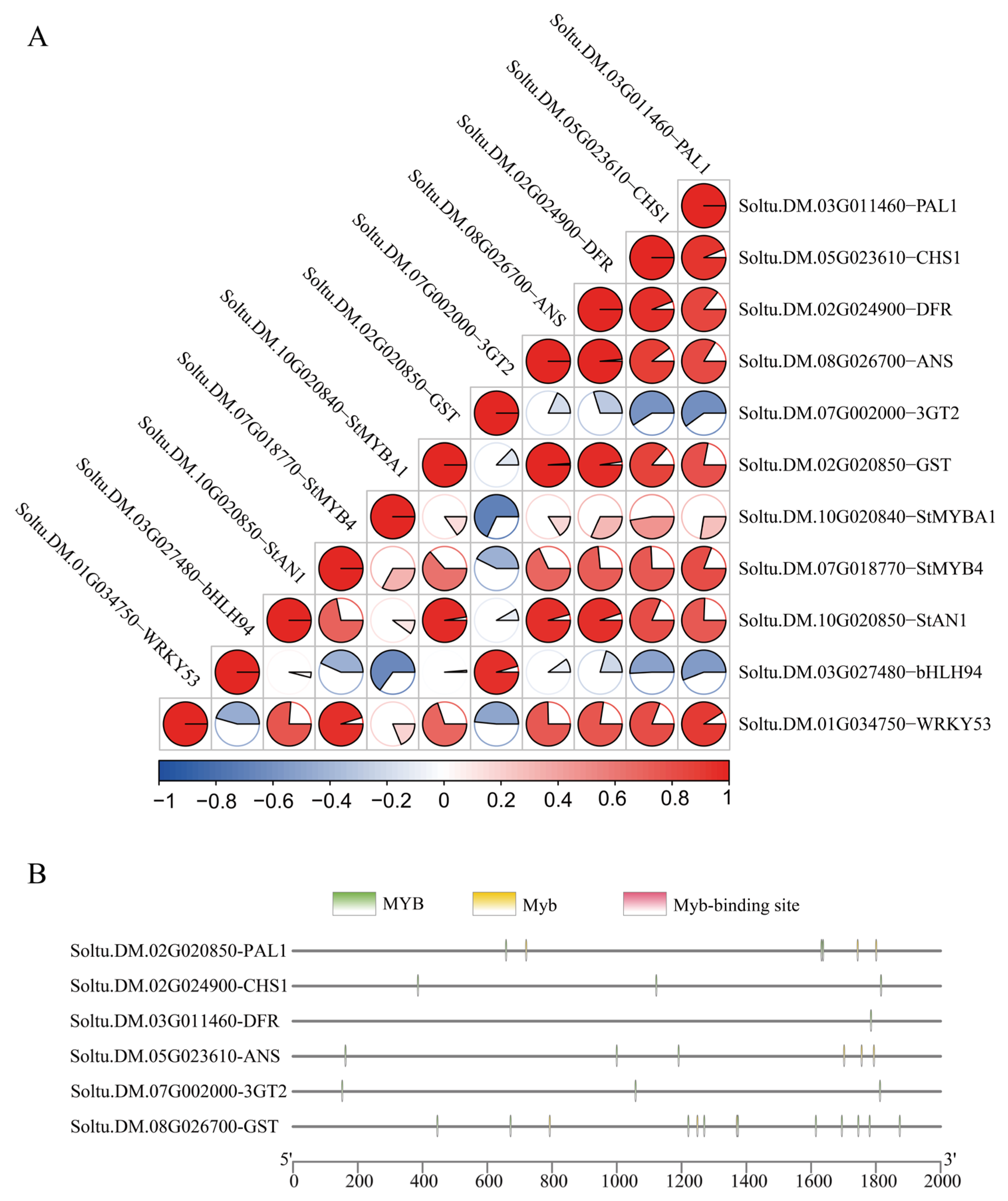 A

Soltu.DM.03G011460−PAL1
Soltu.DM.05G023610−CHS1
Soltu.DM.02G024900−DFR
Soltu.DM.08G026700−ANS
Soltu.DM.07G002000−3GT2
Soltu.DM.02G020850−GST
Soltu.DM.10G020840−StMYBA1
Soltu.DM.07G018770−StMYB4
Soltu.DM.10G020850−StAN1
Soltu.DM.03G027480−bHLH94
Soltu.DM.01G034750−WRKY53

Soltu.DM.03G011460−PAL1
Soltu.DM.05G023610−CHS1
Soltu.DM.02G024900−DFR
Soltu.DM.08G026700−ANS
Soltu.DM.07G002000−3GT2
Soltu.DM.02G020850−GST
Soltu.DM.10G020840−StMYBA1
Soltu.DM.07G018770−StMYB4
Soltu.DM.10G020850−StAN1
Soltu.DM.03G027480−bHLH94
Soltu.DM.01G034750−WRKY53

−1 −0.8 −0.6 −0.4 −0.2 0 0.2 0.4 0.6 0.8 1

B

MYB Myb Myb-binding site

Soltu.DM.02G020850-PAL1
Soltu.DM.02G024900-CHS1
Soltu.DM.03G011460-DFR
Soltu.DM.05G023610-ANS
Soltu.DM.07G002000-3GT2
Soltu.DM.08G026700-GST

5' 3'
0 200 400 600 800 1000 1200 1400 1600 1800 2000